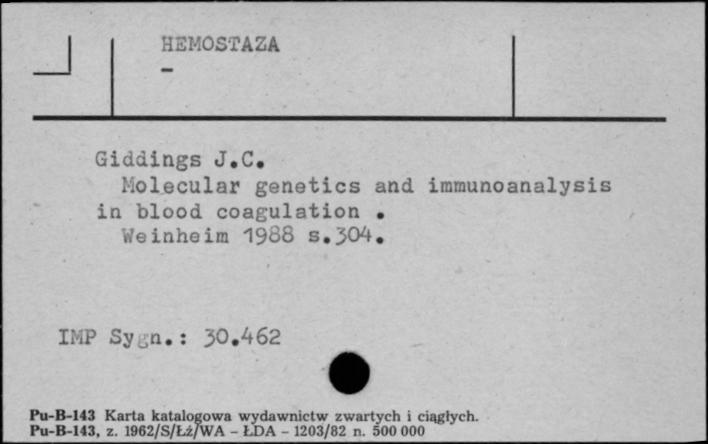 HEMOSTAZA
-

Giddings J.C.
Molecular genetics and immunoanalysis in blood coagulation .
Weinheim 1988 s.304.

IMP Sygn.: 30.462

Pu-B-143 Karta katalogowa wydawnictw zwartych i ciągłych.
Pu-B-143, z. 1962/S/Łż/WA - ŁDA - 1203/82 n. 500 000